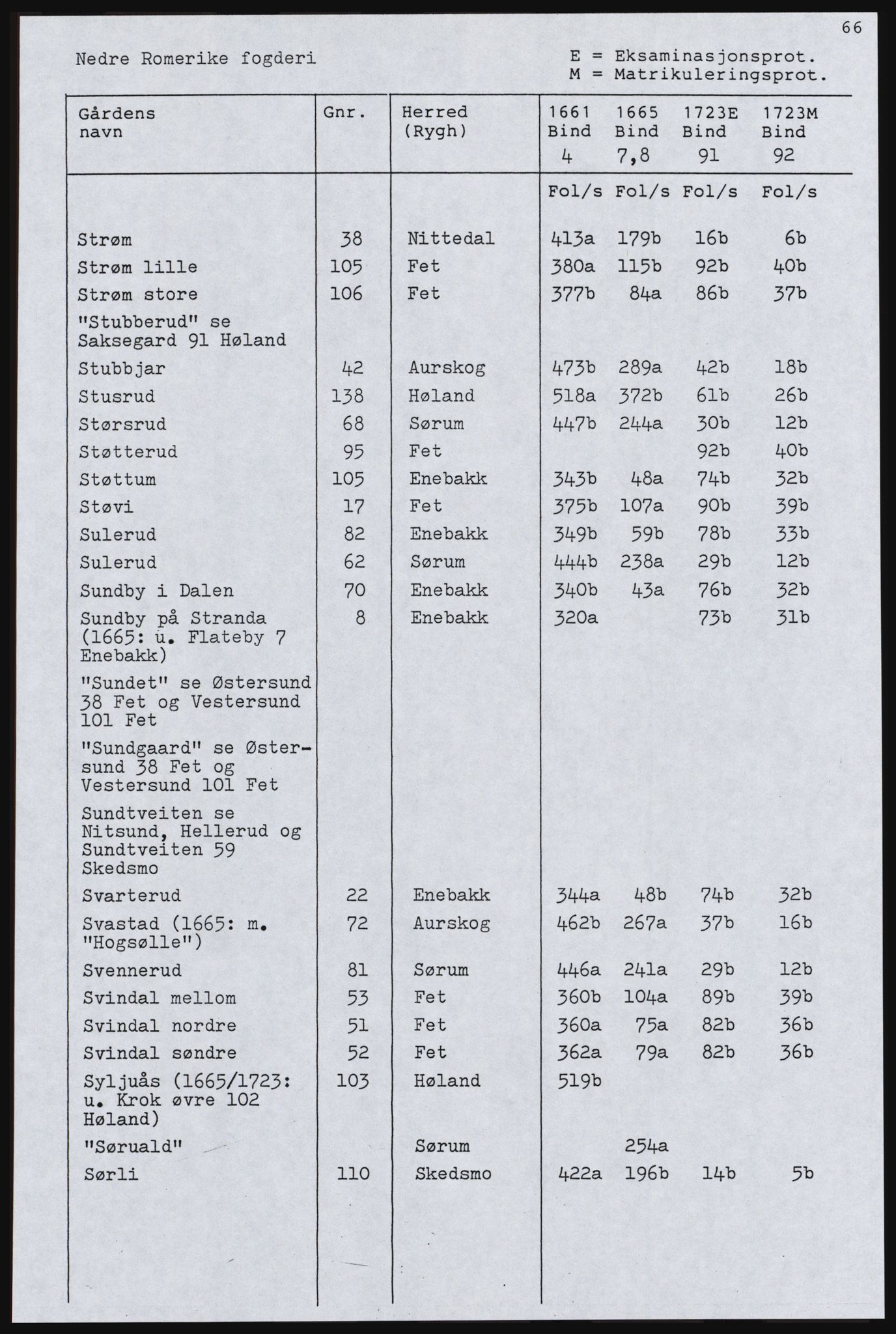 66

Nedre Romerike fogderi

E = Eksaminasjonsprot.
M = Matrikuleringsprot.

| Gårdens navn | Gnr. | Herred (Rygh) | 1661 Bind 4 | 1665 Bind 7,8 | 1723E Bind 91 | 1723M Bind 92 |
|---|---|---|---|---|---|---|
| | | | Fol/s | Fol/s | Fol/s | Fol/s |
| Strøm | 38 | Nittedal | 413a | 179b | 16b | 6b |
| Strøm lille | 105 | Fet | 380a | 115b | 92b | 40b |
| Strøm store | 106 | Fet | 377b | 84a | 86b | 37b |
| "Stubberud" se Saksegard 91 Høland | | | | | | |
| Stubbjar | 42 | Aurskog | 473b | 289a | 42b | 18b |
| Stusrud | 138 | Høland | 518a | 372b | 61b | 26b |
| Størsrud | 68 | Sørum | 447b | 244a | 30b | 12b |
| Støtterud | 95 | Fet | | | 92b | 40b |
| Støttum | 105 | Enebakk | 343b | 48a | 74b | 32b |
| Støvi | 17 | Fet | 375b | 107a | 90b | 39b |
| Sulerud | 82 | Enebakk | 349b | 59b | 78b | 33b |
| Sulerud | 62 | Sørum | 444b | 238a | 29b | 12b |
| Sundby i Dalen | 70 | Enebakk | 340b | 43a | 76b | 32b |
| Sundby på Stranda (1665: u. Flateby 7 Enebakk) | 8 | Enebakk | 320a | | 73b | 31b |
| "Sundet" se Østersund 38 Fet og Vestersund 101 Fet | | | | | | |
| "Sundgaard" se Østersund 38 Fet og Vestersund 101 Fet | | | | | | |
| Sundtveiten se Nitsund, Hellerud og Sundtveiten 59 Skedsmo | | | | | | |
| Svarterud | 22 | Enebakk | 344a | 48b | 74b | 32b |
| Svastad (1665: m. "Hogsølle") | 72 | Aurskog | 462b | 267a | 37b | 16b |
| Svennerud | 81 | Sørum | 446a | 241a | 29b | 12b |
| Svindal mellom | 53 | Fet | 360b | 104a | 89b | 39b |
| Svindal nordre | 51 | Fet | 360a | 75a | 82b | 36b |
| Svindal søndre | 52 | Fet | 362a | 79a | 82b | 36b |
| Syljuås (1665/1723: u. Krok øvre 102 Høland) | 103 | Høland | 519b | | | |
| "Søruald" | | Sørum | | 254a | | |
| Sørli | 110 | Skedsmo | 422a | 196b | 14b | 5b |